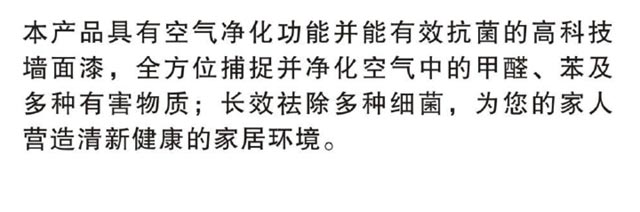 本产品具有空气净化功能并能有效抗菌的高科技墙面漆，全方位捕捉并净化空气中的甲醛、苯及多种有害物质；长效祛除多种细菌，为您的家人营造清新健康的家居环境。